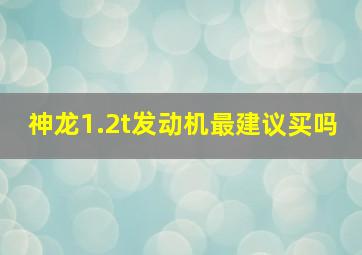 神龙1.2t发动机最建议买吗